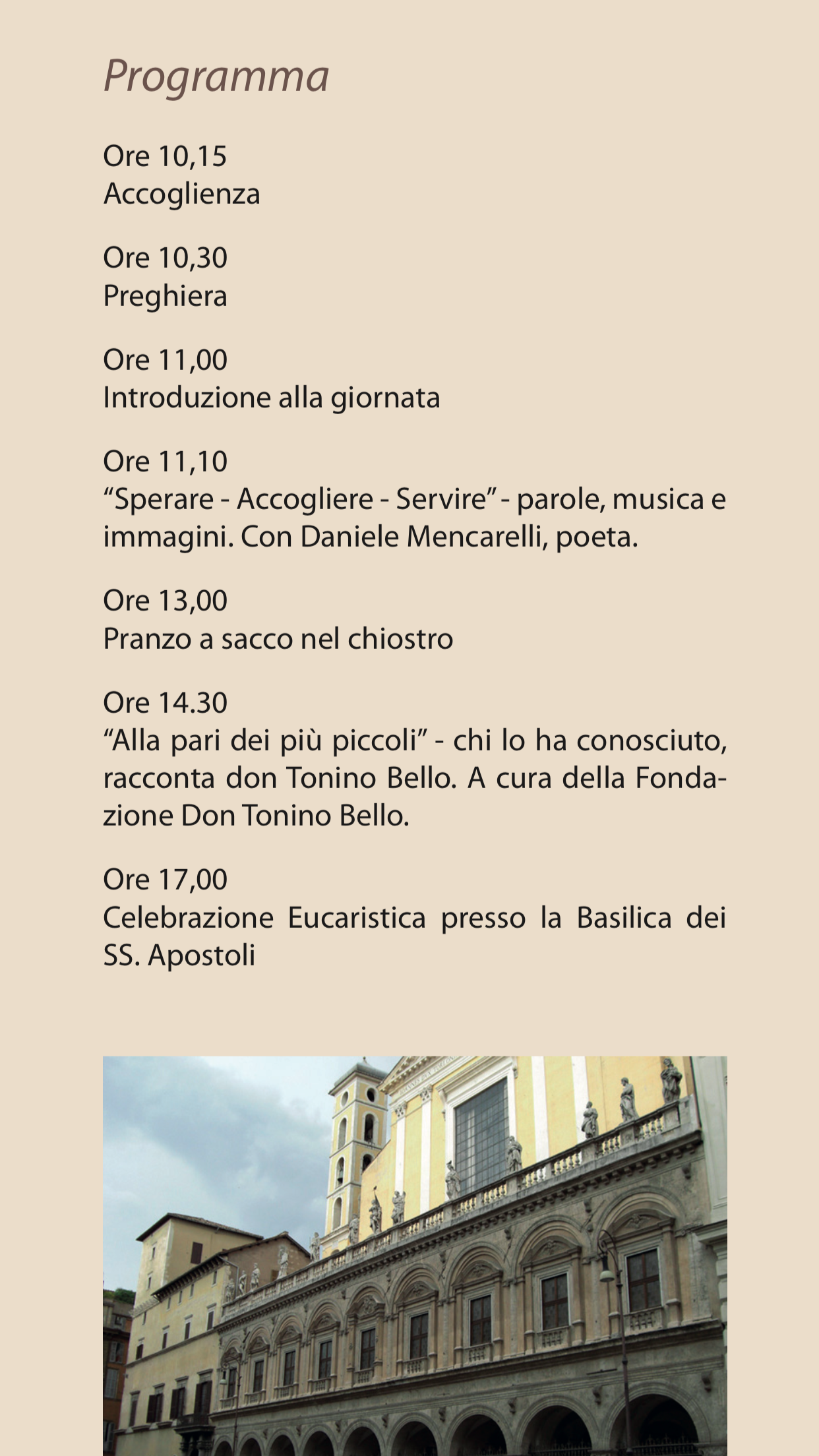 Programma

Ore 10,15
Accoglienza

Ore 10,30
Preghiera

Ore 11,00
Introduzione alla giornata

Ore 11,10
“Sperare - Accogliere - Servire” - parole, musica e immagini. Con Daniele Mencarelli, poeta.

Ore 13,00
Pranzo a sacco nel chiostro

Ore 14.30
“Alla pari dei più piccoli” - chi lo ha conosciuto, racconta don Tonino Bello. A cura della Fondazione Don Tonino Bello.

Ore 17,00
Celebrazione Eucaristica presso la Basilica dei SS. Apostoli